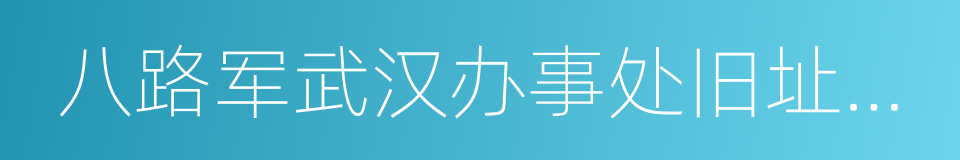 八路军武汉办事处旧址...